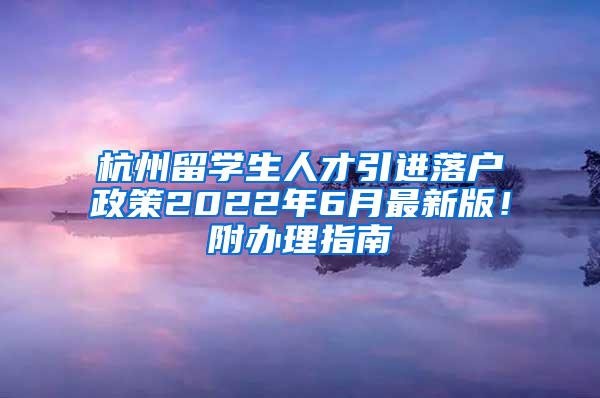 杭州留学生人才引进落户政策2022年6月最新版！附办理指南